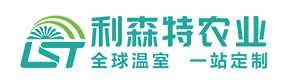 LST
利森特农业
全球温室 一站定制